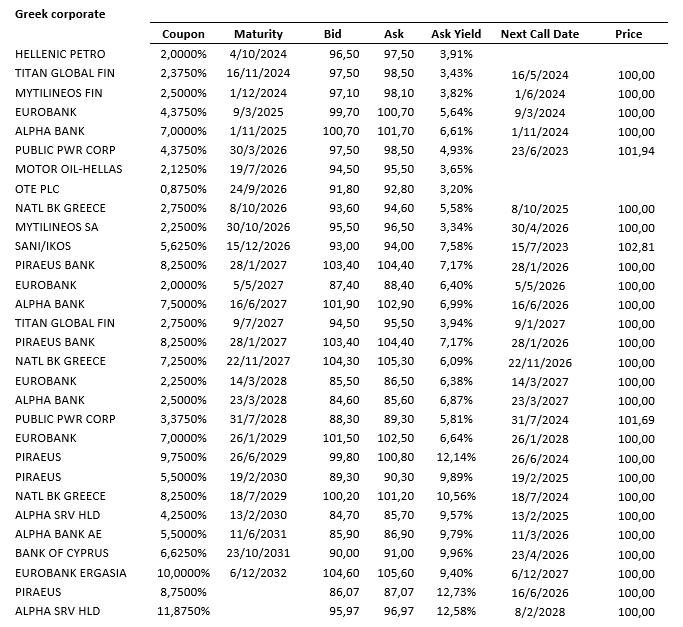 Greek corporate

| | Coupon | Maturity | Bid | Ask | Ask Yield | Next Call Date | Price |
|---|---|---|---|---|---|---|---|
| HELLENIC PETRO | 2,0000% | 4/10/2024 | 96,50 | 97,50 | 3,91% | | |
| TITAN GLOBAL FIN | 2,3750% | 16/11/2024 | 97,50 | 98,50 | 3,43% | 16/5/2024 | 100,00 |
| MYTILINEOS FIN | 2,5000% | 1/12/2024 | 97,10 | 98,10 | 3,82% | 1/6/2024 | 100,00 |
| EUROBANK | 4,3750% | 9/3/2025 | 99,70 | 100,70 | 5,64% | 9/3/2024 | 100,00 |
| ALPHA BANK | 7,0000% | 1/11/2025 | 100,70 | 101,70 | 6,61% | 1/11/2024 | 100,00 |
| PUBLIC PWR CORP | 4,3750% | 30/3/2026 | 97,50 | 98,50 | 4,93% | 23/6/2023 | 101,94 |
| MOTOR OIL-HELLAS | 2,1250% | 19/7/2026 | 94,50 | 95,50 | 3,65% | | |
| OTE PLC | 0,8750% | 24/9/2026 | 91,80 | 92,80 | 3,20% | | |
| NATL BK GREECE | 2,7500% | 8/10/2026 | 93,60 | 94,60 | 5,58% | 8/10/2025 | 100,00 |
| MYTILINEOS SA | 2,2500% | 30/10/2026 | 95,50 | 96,50 | 3,34% | 30/4/2026 | 100,00 |
| SANI/IKOS | 5,6250% | 15/12/2026 | 93,00 | 94,00 | 7,58% | 15/7/2023 | 102,81 |
| PIRAEUS BANK | 8,2500% | 28/1/2027 | 103,40 | 104,40 | 7,17% | 28/1/2026 | 100,00 |
| EUROBANK | 2,0000% | 5/5/2027 | 87,40 | 88,40 | 6,40% | 5/5/2026 | 100,00 |
| ALPHA BANK | 7,5000% | 16/6/2027 | 101,90 | 102,90 | 6,99% | 16/6/2026 | 100,00 |
| TITAN GLOBAL FIN | 2,7500% | 9/7/2027 | 94,50 | 95,50 | 3,94% | 9/1/2027 | 100,00 |
| PIRAEUS BANK | 8,2500% | 28/1/2027 | 103,40 | 104,40 | 7,17% | 28/1/2026 | 100,00 |
| NATL BK GREECE | 7,2500% | 22/11/2027 | 104,30 | 105,30 | 6,09% | 22/11/2026 | 100,00 |
| EUROBANK | 2,2500% | 14/3/2028 | 85,50 | 86,50 | 6,38% | 14/3/2027 | 100,00 |
| ALPHA BANK | 2,5000% | 23/3/2028 | 84,60 | 85,60 | 6,87% | 23/3/2027 | 100,00 |
| PUBLIC PWR CORP | 3,3750% | 31/7/2028 | 88,30 | 89,30 | 5,81% | 31/7/2024 | 101,69 |
| EUROBANK | 7,0000% | 26/1/2029 | 101,50 | 102,50 | 6,64% | 26/1/2028 | 100,00 |
| PIRAEUS | 9,7500% | 26/6/2029 | 99,80 | 100,80 | 12,14% | 26/6/2024 | 100,00 |
| PIRAEUS | 5,5000% | 19/2/2030 | 89,30 | 90,30 | 9,89% | 19/2/2025 | 100,00 |
| NATL BK GREECE | 8,2500% | 18/7/2029 | 100,20 | 101,20 | 10,56% | 18/7/2024 | 100,00 |
| ALPHA SRV HLD | 4,2500% | 13/2/2030 | 84,70 | 85,70 | 9,57% | 13/2/2025 | 100,00 |
| ALPHA BANK AE | 5,5000% | 11/6/2031 | 85,90 | 86,90 | 9,79% | 11/3/2026 | 100,00 |
| BANK OF CYPRUS | 6,6250% | 23/10/2031 | 90,00 | 91,00 | 9,96% | 23/4/2026 | 100,00 |
| EUROBANK ERGASIA | 10,0000% | 6/12/2032 | 104,60 | 105,60 | 9,40% | 6/12/2027 | 100,00 |
| PIRAEUS | 8,7500% | | 86,07 | 87,07 | 12,73% | 16/6/2026 | 100,00 |
| ALPHA SRV HLD | 11,8750% | | 95,97 | 96,97 | 12,58% | 8/2/2028 | 100,00 |